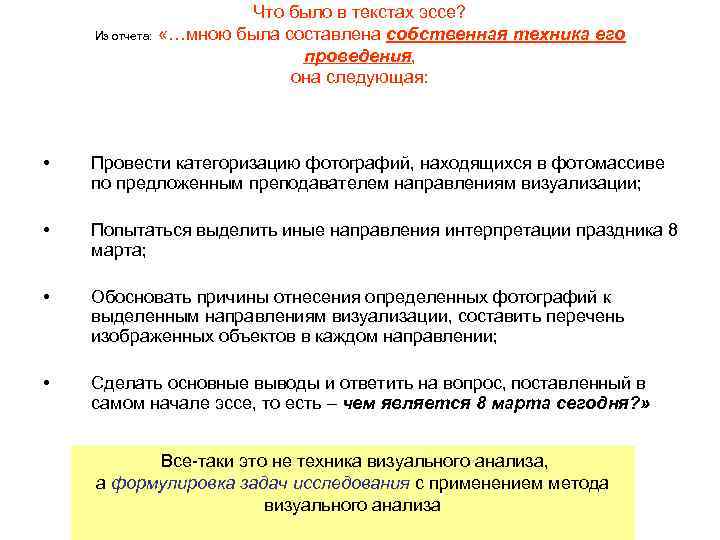 Что было в текстах эссе?

Из отчета: «…мною была составлена собственная техника его проведения, она следующая:

• Провести категоризацию фотографий, находящихся в фотомассиве по предложенным преподавателем направлениям визуализации;

• Попытаться выделить иные направления интерпретации праздника 8 марта;

• Обосновать причины отнесения определенных фотографий к выделенным направлениям визуализации, составить перечень изображенных объектов в каждом направлении;

• Сделать основные выводы и ответить на вопрос, поставленный в самом начале эссе, то есть – чем является 8 марта сегодня?»

Все-таки это не техника визуального анализа, а формулировка задач исследования с применением метода визуального анализа